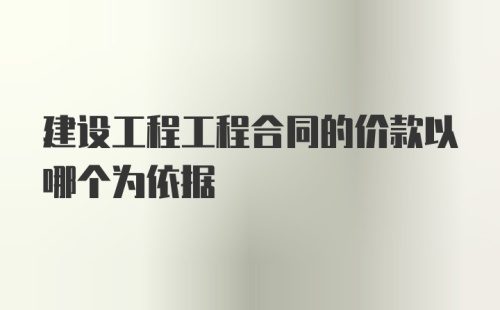 建设工程工程合同的价款以哪个为依据